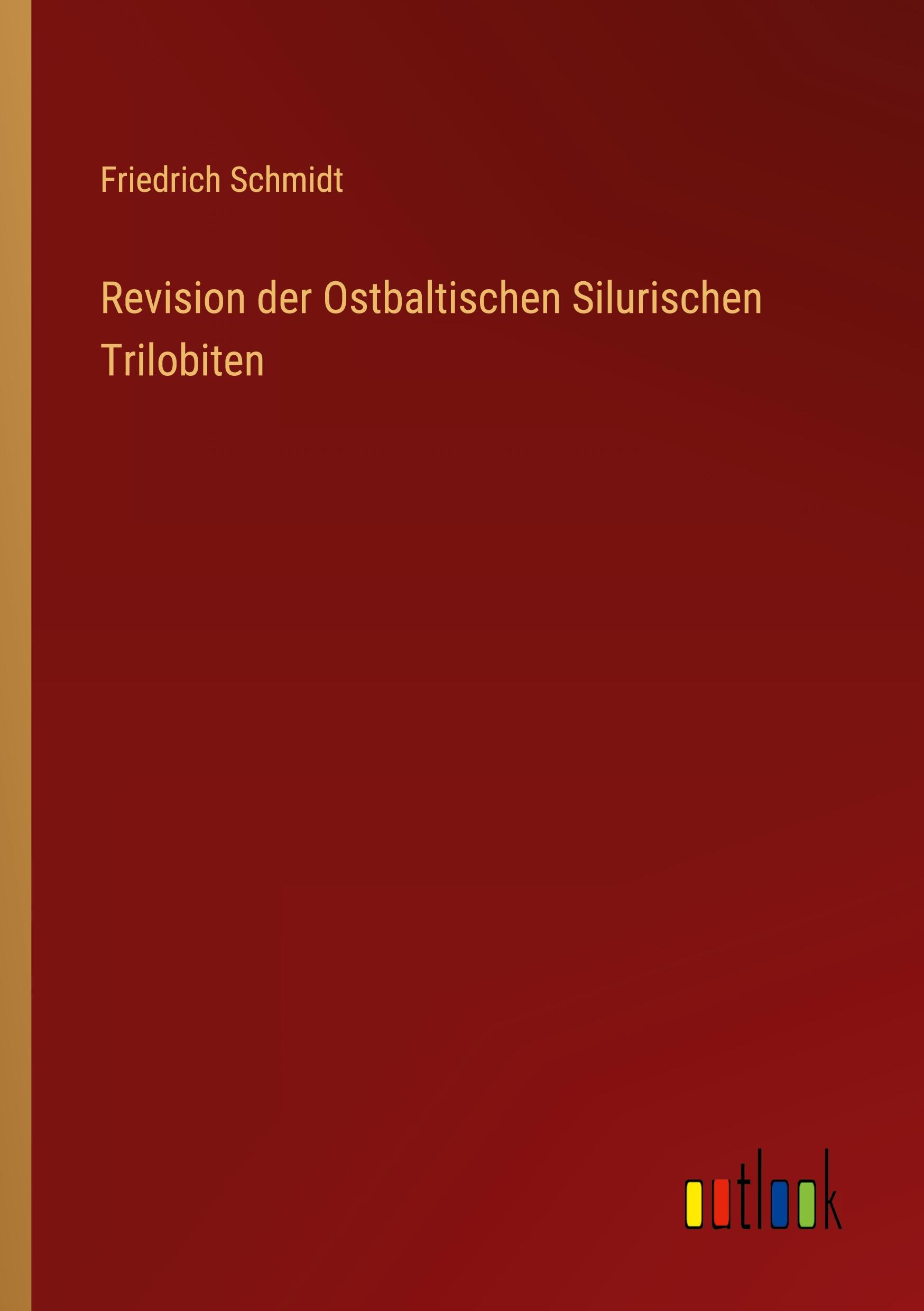 Friedrich Schmidt

Revision der Ostbaltischen Silurischen Trilobiten

outlook